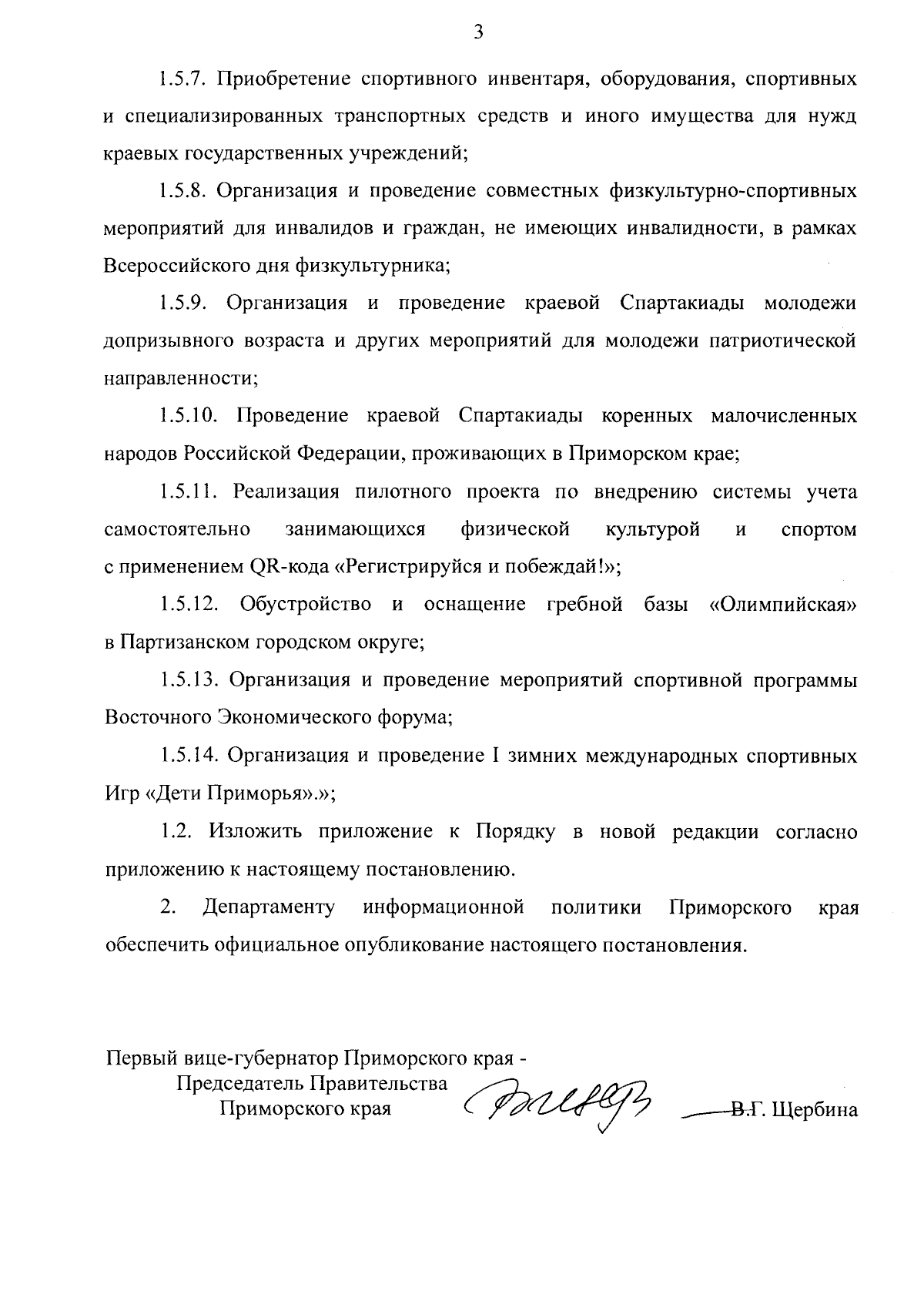 3

1.5.7. Приобретение спортивного инвентаря, оборудования, спортивных и специализированных транспортных средств и иного имущества для нужд краевых государственных учреждений;

1.5.8. Организация и проведение совместных физкультурно-спортивных мероприятий для инвалидов и граждан, не имеющих инвалидности, в рамках Всероссийского дня физкультурника;

1.5.9. Организация и проведение краевой Спартакиады молодежи допризывного возраста и других мероприятий для молодежи патриотической направленности;

1.5.10. Проведение краевой Спартакиады коренных малочисленных народов Российской Федерации, проживающих в Приморском крае;

1.5.11. Реализация пилотного проекта по внедрению системы учета самостоятельно занимающихся физической культурой и спортом с применением QR-кода «Регистрируйся и побеждай!»;

1.5.12. Обустройство и оснащение гребной базы «Олимпийская» в Партизанском городском округе;

1.5.13. Организация и проведение мероприятий спортивной программы Восточного Экономического форума;

1.5.14. Организация и проведение I зимних международных спортивных Игр «Дети Приморья».»;

1.2. Изложить приложение к Порядку в новой редакции согласно приложению к настоящему постановлению.

2. Департаменту информационной политики Приморского края обеспечить официальное опубликование настоящего постановления.

Первый вице-губернатор Приморского края -
Председатель Правительства
Приморского края

В.Г. Щербина